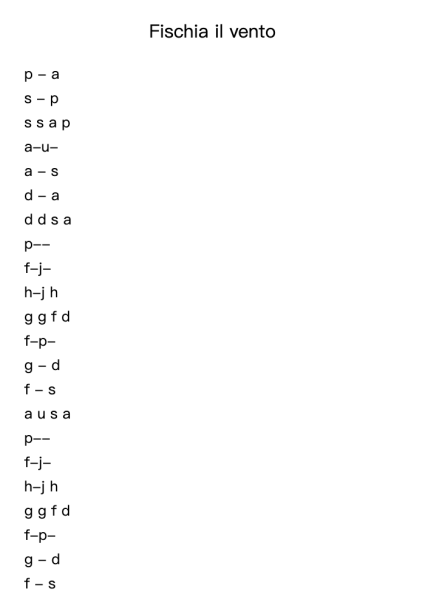 Fischia il vento

p – a
s – p
s s a p
a–u–
a – s
d – a
d d s a
p––
f–j–
h–j h
g g f d
f–p–
g – d
f – s
a u s a
p––
f–j–
h–j h
g g f d
f–p–
g – d
f – s